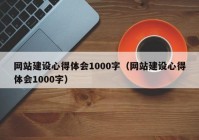 网站建设心得体会1000字（网站建设心得体会1000字）